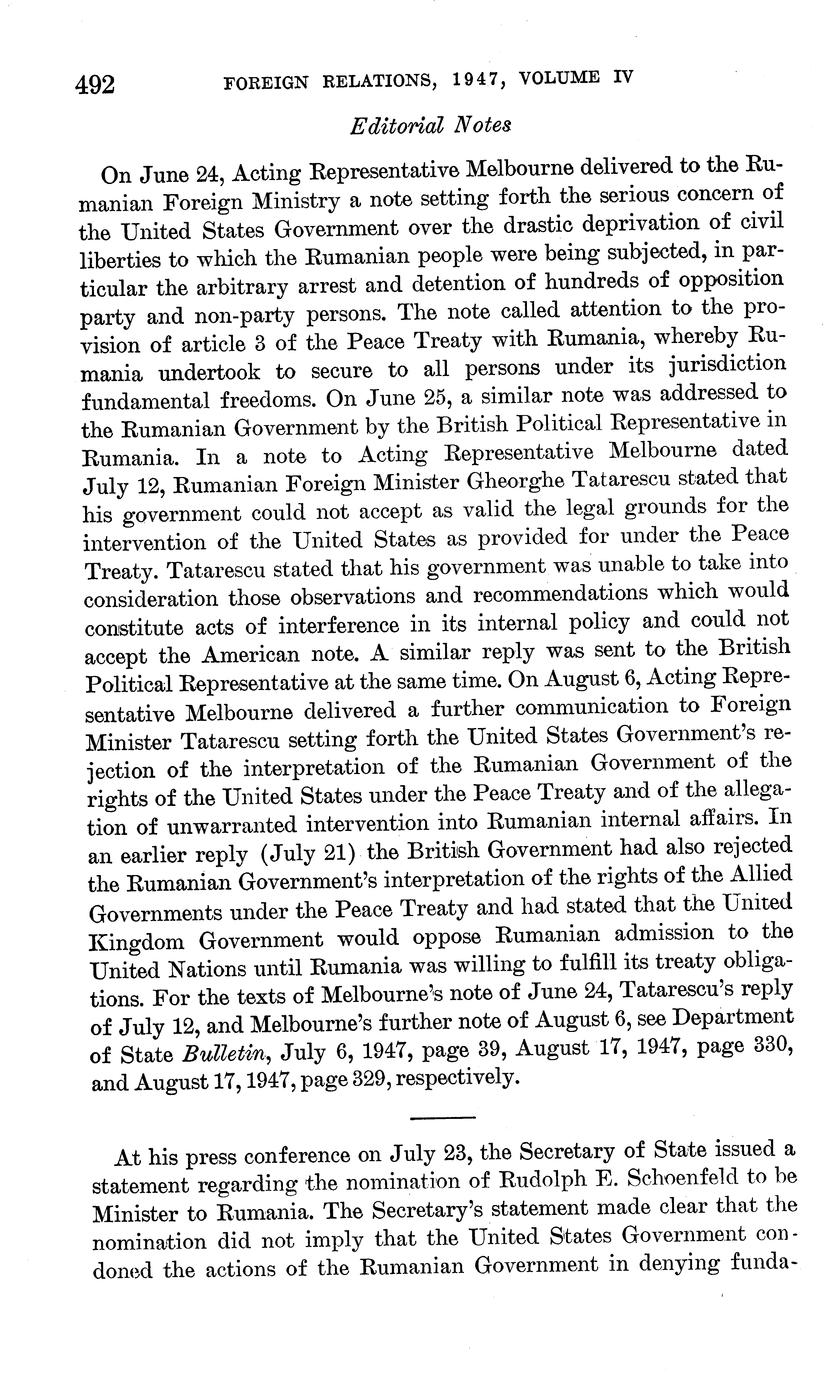 492 FOREIGN RELATIONS, 1947, VOLUME IV

Editorial Notes

On June 24, Acting Representative Melbourne delivered to the Rumanian Foreign Ministry a note setting forth the serious concern of the United States Government over the drastic deprivation of civil liberties to which the Rumanian people were being subjected, in particular the arbitrary arrest and detention of hundreds of opposition party and non-party persons. The note called attention to the provision of article 3 of the Peace Treaty with Rumania, whereby Rumania undertook to secure to all persons under its jurisdiction fundamental freedoms. On June 25, a similar note was addressed to the Rumanian Government by the British Political Representative in Rumania. In a note to Acting Representative Melbourne dated July 12, Rumanian Foreign Minister Gheorghe Tatarescu stated that his government could not accept as valid the legal grounds for the intervention of the United States as provided for under the Peace Treaty. Tatarescu stated that his government was unable to take into consideration those observations and recommendations which would constitute acts of interference in its internal policy and could not accept the American note. A similar reply was sent to the British Political Representative at the same time. On August 6, Acting Representative Melbourne delivered a further communication to Foreign Minister Tatarescu setting forth the United States Government's rejection of the interpretation of the Rumanian Government of the rights of the United States under the Peace Treaty and of the allegation of unwarranted intervention into Rumanian internal affairs. In an earlier reply (July 21) the British Government had also rejected the Rumanian Government's interpretation of the rights of the Allied Governments under the Peace Treaty and had stated that the United Kingdom Government would oppose Rumanian admission to the United Nations until Rumania was willing to fulfill its treaty obligations. For the texts of Melbourne's note of June 24, Tatarescu's reply of July 12, and Melbourne's further note of August 6, see Department of State Bulletin, July 6, 1947, page 39, August 17, 1947, page 330, and August 17, 1947, page 329, respectively.

At his press conference on July 23, the Secretary of State issued a statement regarding the nomination of Rudolph E. Schoenfeld to be Minister to Rumania. The Secretary's statement made clear that the nomination did not imply that the United States Government condoned the actions of the Rumanian Government in denying funda-